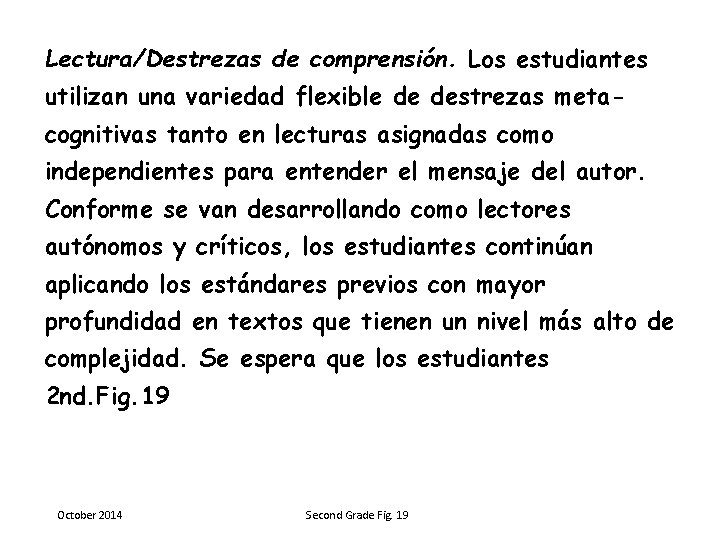 Lectura/Destrezas de comprensión. Los estudiantes utilizan una variedad flexible de destrezas metacognitivas tanto en lecturas asignadas como independientes para entender el mensaje del autor. Conforme se van desarrollando como lectores autónomos y críticos, los estudiantes continúan aplicando los estándares previos con mayor profundidad en textos que tienen un nivel más alto de complejidad. Se espera que los estudiantes
2nd.Fig.19

October 2014

Second Grade Fig. 19